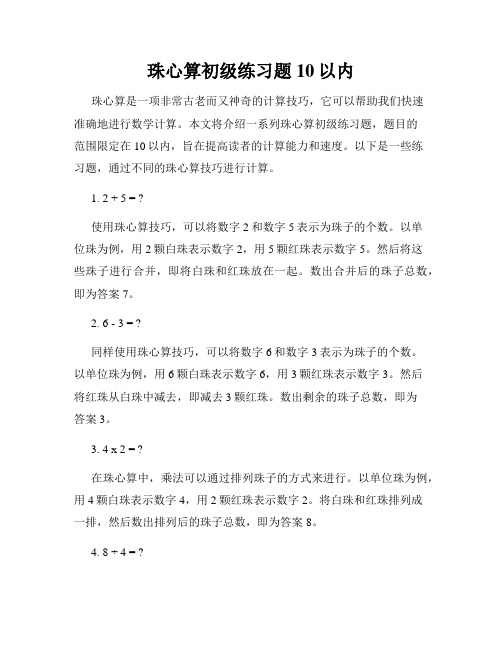 珠心算初级练习题 10 以内

珠心算是一项非常古老而又神奇的计算技巧，它可以帮助我们快速准确地进行数学计算。本文将介绍一系列珠心算初级练习题，题目的范围限定在 10 以内，旨在提高读者的计算能力和速度。以下是一些练习题，通过不同的珠心算技巧进行计算。

1. 2 + 5 = ?

使用珠心算技巧，可以将数字 2 和数字 5 表示为珠子的个数。以单位珠为例，用 2 颗白珠表示数字 2，用 5 颗红珠表示数字 5。然后将这些珠子进行合并，即将白珠和红珠放在一起。数出合并后的珠子总数，即为答案 7。

2. 6 - 3 = ?

同样使用珠心算技巧，可以将数字 6 和数字 3 表示为珠子的个数。以单位珠为例，用 6 颗白珠表示数字 6，用 3 颗红珠表示数字 3。然后将红珠从白珠中减去，即减去 3 颗红珠。数出剩余的珠子总数，即为答案 3。

3. 4 x 2 = ?

在珠心算中，乘法可以通过排列珠子的方式来进行。以单位珠为例，用 4 颗白珠表示数字 4，用 2 颗红珠表示数字 2。将白珠和红珠排列成一排，然后数出排列后的珠子总数，即为答案 8。

4. 8 ÷ 4 = ?